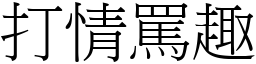 打情罵趣